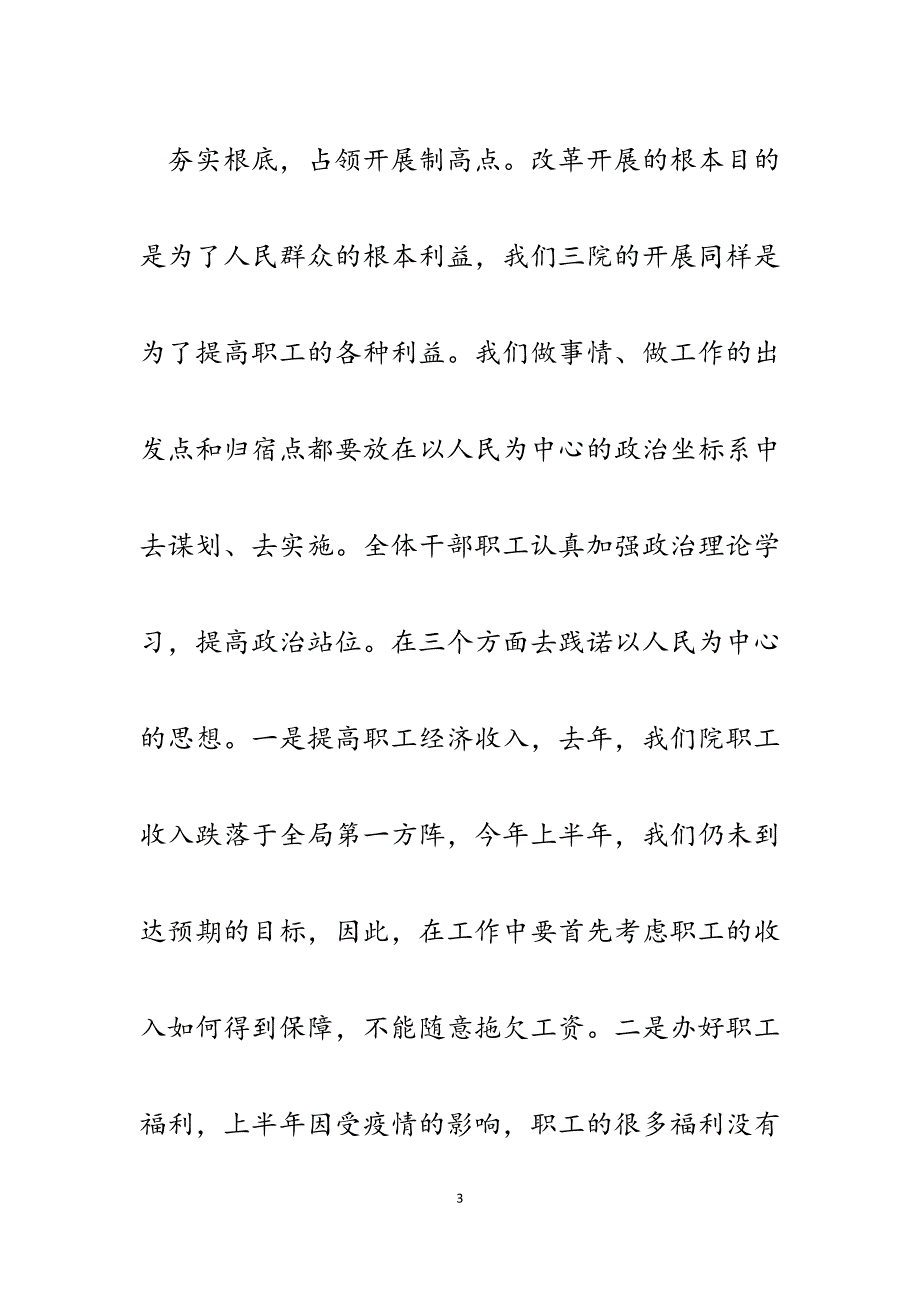 夯实根底，占领开展制高点。改革开展的根本目的是为了人民群众的根本利益，我们三院的开展同样是为了提高职工的各种利益。我们做事情、做工作的出发点和归宿点都要放在以人民为中心的政治坐标系中去谋划、去实施。全体干部职工认真加强政治理论学习，提高政治站位。在三个方面去践诺以人民为中心的思想。一是提高职工经济收入，去年，我们院职工收入跌落于全局第一方阵，今年上半年，我们仍未到达预期的目标，因此，在工作中要首先考虑职工的收入如何得到保障，不能随意拖欠工资。二是办好职工福利，上半年因受疫情的影响，职工的很多福利没有

3